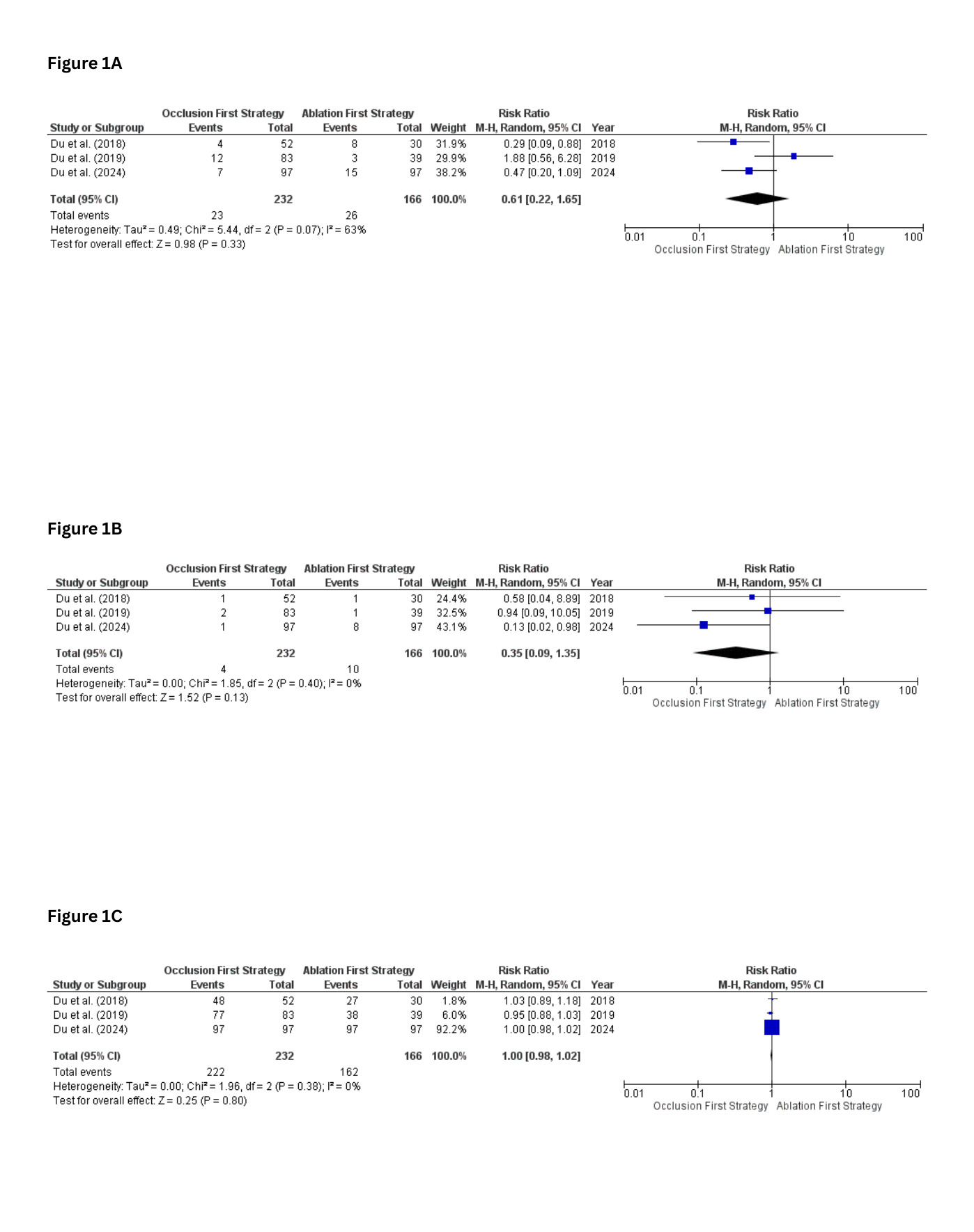 Figure 1A

| Study or Subgroup | Occlusion First Strategy Events | Occlusion First Strategy Total | Ablation First Strategy Events | Ablation First Strategy Total | Weight | Risk Ratio M-H, Random, 95% CI | Year |
|---|---|---|---|---|---|---|---|
| Du et al. (2018) | 4 | 52 | 8 | 30 | 31.9% | 0.29 [0.09, 0.88] | 2018 |
| Du et al. (2019) | 12 | 83 | 3 | 39 | 29.9% | 1.88 [0.56, 6.28] | 2019 |
| Du et al. (2024) | 7 | 97 | 15 | 97 | 38.2% | 0.47 [0.20, 1.09] | 2024 |
| Total (95% CI) | | 232 | | 166 | 100.0% | 0.61 [0.22, 1.65] | |
| Total events | 23 | | 26 | | | | |

Heterogeneity: Tau² = 0.49; Chi² = 5.44, df = 2 (P = 0.07); I² = 63%
Test for overall effect: Z = 0.98 (P = 0.33)

Risk Ratio
M-H, Random, 95% CI
0.01 0.1 1 10 100
Occlusion First Strategy Ablation First Strategy

Figure 1B

| Study or Subgroup | Occlusion First Strategy Events | Occlusion First Strategy Total | Ablation First Strategy Events | Ablation First Strategy Total | Weight | Risk Ratio M-H, Random, 95% CI | Year |
|---|---|---|---|---|---|---|---|
| Du et al. (2018) | 1 | 52 | 1 | 30 | 24.4% | 0.58 [0.04, 8.89] | 2018 |
| Du et al. (2019) | 2 | 83 | 1 | 39 | 32.5% | 0.94 [0.09, 10.05] | 2019 |
| Du et al. (2024) | 1 | 97 | 8 | 97 | 43.1% | 0.13 [0.02, 0.98] | 2024 |
| Total (95% CI) | | 232 | | 166 | 100.0% | 0.35 [0.09, 1.35] | |
| Total events | 4 | | 10 | | | | |

Heterogeneity: Tau² = 0.00; Chi² = 1.85, df = 2 (P = 0.40); I² = 0%
Test for overall effect: Z = 1.52 (P = 0.13)

Risk Ratio
M-H, Random, 95% CI
0.01 0.1 1 10 100
Occlusion First Strategy Ablation First Strategy

Figure 1C

| Study or Subgroup | Occlusion First Strategy Events | Occlusion First Strategy Total | Ablation First Strategy Events | Ablation First Strategy Total | Weight | Risk Ratio M-H, Random, 95% CI | Year |
|---|---|---|---|---|---|---|---|
| Du et al. (2018) | 48 | 52 | 27 | 30 | 1.8% | 1.03 [0.89, 1.18] | 2018 |
| Du et al. (2019) | 77 | 83 | 38 | 39 | 6.0% | 0.95 [0.88, 1.03] | 2019 |
| Du et al. (2024) | 97 | 97 | 97 | 97 | 92.2% | 1.00 [0.98, 1.02] | 2024 |
| Total (95% CI) | | 232 | | 166 | 100.0% | 1.00 [0.98, 1.02] | |
| Total events | 222 | | 162 | | | | |

Heterogeneity: Tau² = 0.00; Chi² = 1.96, df = 2 (P = 0.38); I² = 0%
Test for overall effect: Z = 0.25 (P = 0.80)

Risk Ratio
M-H, Random, 95% CI
0.01 0.1 1 10 100
Occlusion First Strategy Ablation First Strategy